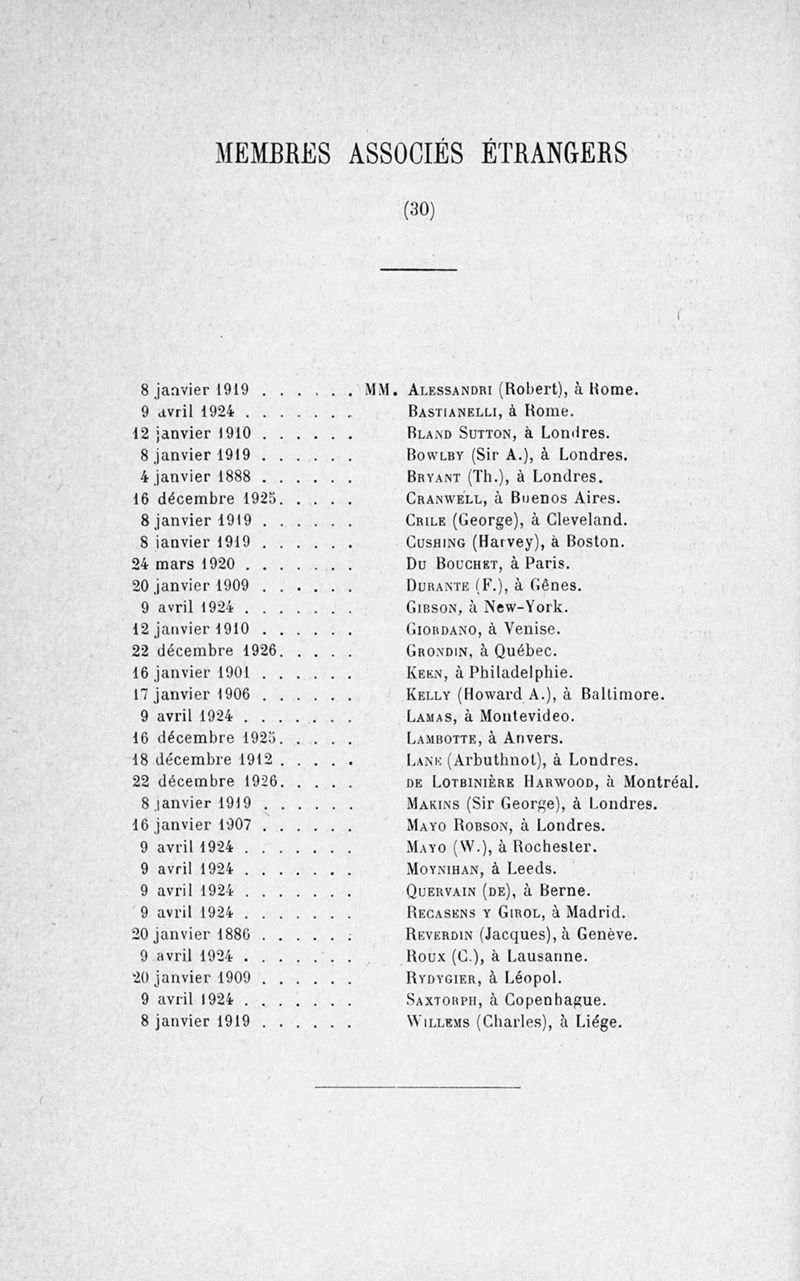 MEMBRES ASSOCIÉS ÉTRANGERS

(30)

8 janvier 1919 . . . . . . MM. Alessandri (Robert), à Rome.
9 avril 1924 . . . . . . . Bastianelli, à Rome.
12 janvier 1910 . . . . . . Bland Sutton, à Londres.
8 janvier 1919 . . . . . . Bowlby (Sir A.), à Londres.
4 janvier 1888 . . . . . . Bryant (Th.), à Londres.
16 décembre 1925. . . . . Cranwell, à Buenos Aires.
8 janvier 1919 . . . . . . Crile (George), à Cleveland.
8 janvier 1919 . . . . . . Cushing (Harvey), à Boston.
24 mars 1920 . . . . . . . Du Bouchet, à Paris.
20 janvier 1909 . . . . . . Durante (F.), à Gênes.
9 avril 1924 . . . . . . . Gibson, à New-York.
12 janvier 1910 . . . . . . Giordano, à Venise.
22 décembre 1926. . . . . Grondin, à Québec.
16 janvier 1901 . . . . . . Keen, à Philadelphie.
17 janvier 1906 . . . . . . Kelly (Howard A.), à Baltimore.
9 avril 1924 . . . . . . . Lamas, à Montevideo.
16 décembre 1925. . . . . Lambotte, à Anvers.
18 décembre 1912 . . . . . Lane (Arbuthnot), à Londres.
22 décembre 1926. . . . . de Lotbinière Harwood, à Montréal.
8 janvier 1919 . . . . . . Makins (Sir George), à Londres.
16 janvier 1907 . . . . . . Mayo Robson, à Londres.
9 avril 1924 . . . . . . . Mayo (W.), à Rochester.
9 avril 1924 . . . . . . . Moynihan, à Leeds.
9 avril 1924 . . . . . . . Quervain (de), à Berne.
9 avril 1924 . . . . . . . Recasens y Girol, à Madrid.
20 janvier 1886 . . . . . . Reverdin (Jacques), à Genève.
9 avril 1924 . . . . . . . Roux (C.), à Lausanne.
20 janvier 1909 . . . . . . Rydygier, à Léopol.
9 avril 1924 . . . . . . . Saxtorph, à Copenhague.
8 janvier 1919 . . . . . . Willems (Charles), à Liége.